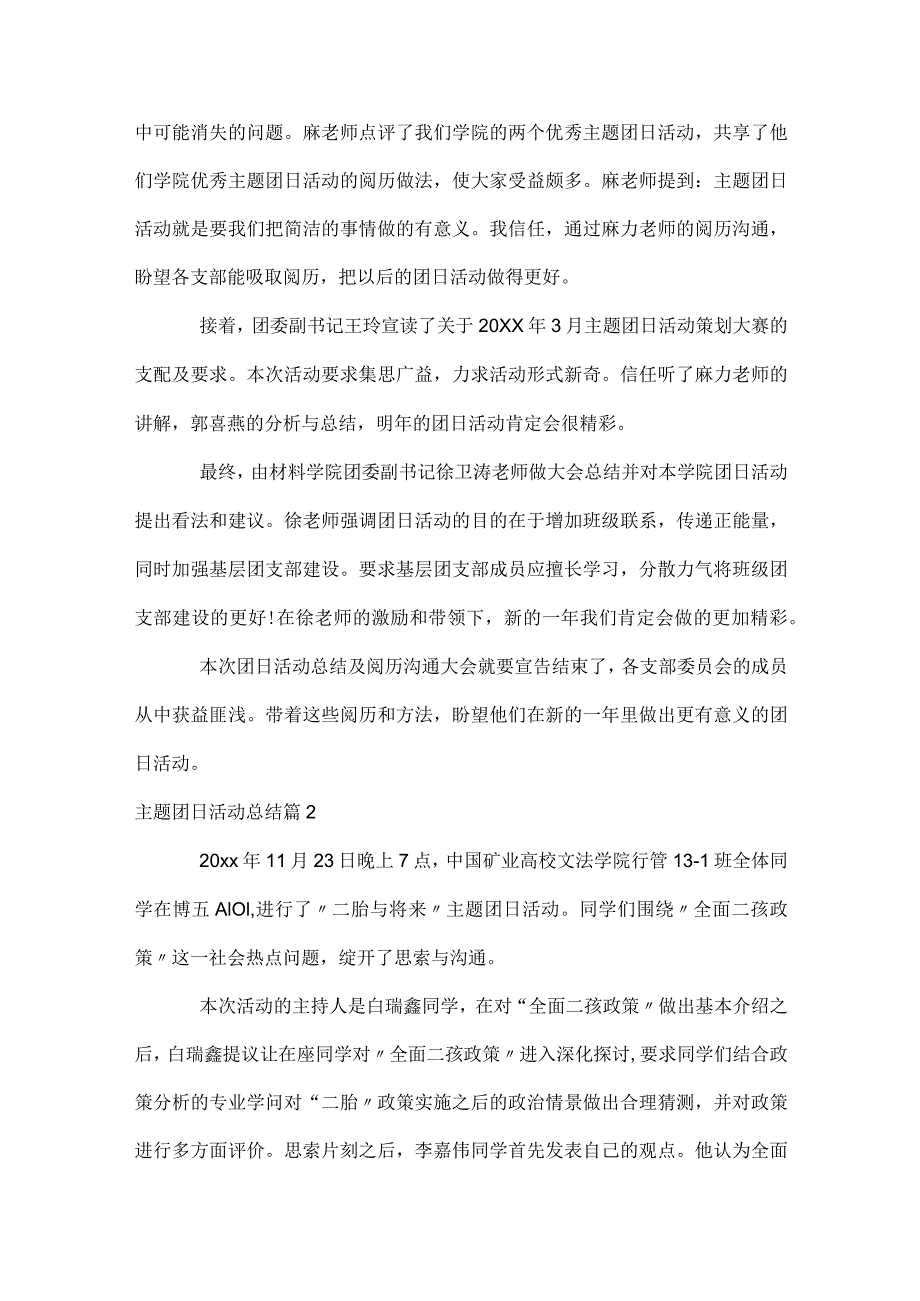 中可能消失的问题。麻老师点评了我们学院的两个优秀主题团日活动，共享了他们学院优秀主题团日活动的阅历做法，使大家受益颇多。麻老师提到：主题团日活动就是要我们把简洁的事情做的有意义。我信任，通过麻力老师的阅历沟通，盼望各支部能吸取阅历，把以后的团日活动做得更好。

接着，团委副书记王玲宣读了关于20XX年3月主题团日活动策划大赛的支配及要求。本次活动要求集思广益，力求活动形式新奇。信任听了麻力老师的讲解，郭喜燕的分析与总结，明年的团日活动肯定会很精彩。

最终，由材料学院团委副书记徐卫涛老师做大会总结并对本学院团日活动提出看法和建议。徐老师强调团日活动的目的在于增加班级联系，传递正能量，同时加强基层团支部建设。要求基层团支部成员应擅长学习，分散力气将班级团支部建设的更好!在徐老师的激励和带领下，新的一年我们肯定会做的更加精彩。

本次团日活动总结及阅历沟通大会就要宣告结束了，各支部委员会的成员从中获益匪浅。带着这些阅历和方法，盼望他们在新的一年里做出更有意义的团日活动。

主题团日活动总结篇2

20xx年11月23日晚上7点，中国矿业高校文法学院行管13-1班全体同学在博五AIOI,进行了〃二胎与将来〃主题团日活动。同学们围绕〃全面二孩政策〃这一社会热点问题，绽开了思索与沟通。

本次活动的主持人是白瑞鑫同学，在对“全面二孩政策〃做出基本介绍之后，白瑞鑫提议让在座同学对〃全面二孩政策〃进入深化探讨，要求同学们结合政策分析的专业学问对“二胎〃政策实施之后的政治情景做出合理猜测，并对政策进行多方面评价。思索片刻之后，李嘉伟同学首先发表自己的观点。他认为全面